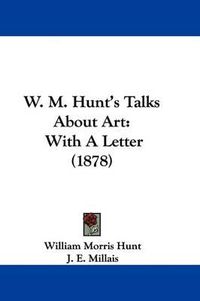 W. M. Hunt's Talks About Art: With A Letter (1878)

William Morris Hunt
J. E. Millais